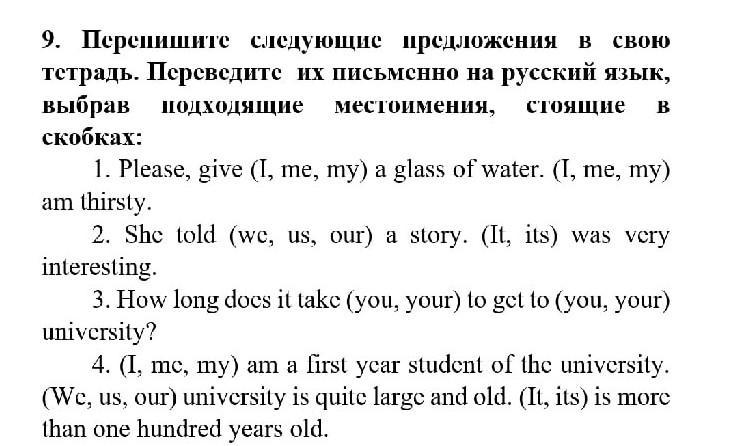 9. Перепишите следующие предложения в свою тетрадь. Переведите их письменно на русский язык, выбрав подходящие местоимения, стоящие в скобках:

1. Please, give (I, me, my) a glass of water. (I, me, my) am thirsty.

2. She told (we, us, our) a story. (It, its) was very interesting.

3. How long does it take (you, your) to get to (you, your) university?

4. (I, me, my) am a first year student of the university. (We, us, our) university is quite large and old. (It, its) is more than one hundred years old.